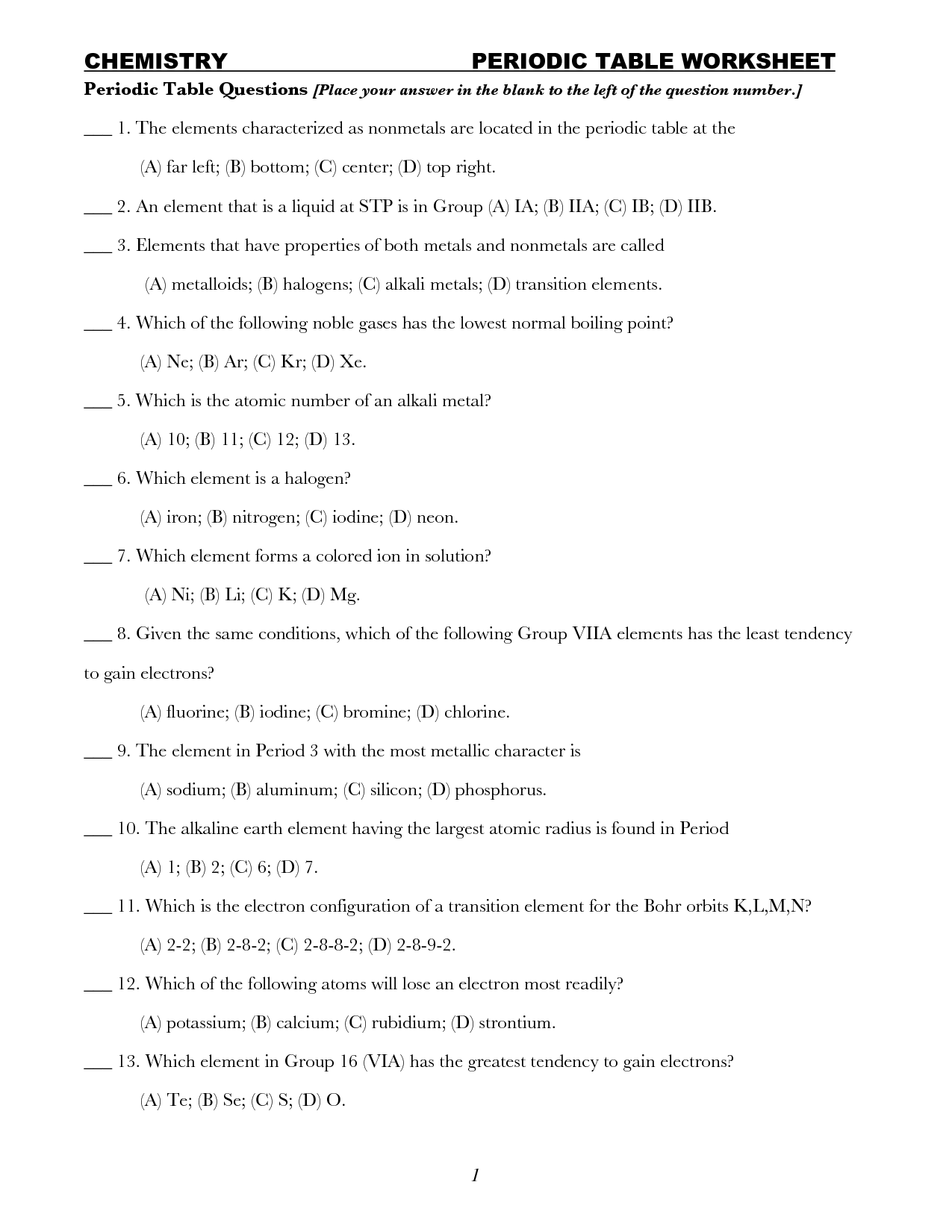 CHEMISTRY PERIODIC TABLE WORKSHEET

Periodic Table Questions [Place your answer in the blank to the left of the question number.]

____ 1. The elements characterized as nonmetals are located in the periodic table at the

(A) far left; (B) bottom; (C) center; (D) top right.

____ 2. An element that is a liquid at STP is in Group (A) IA; (B) IIA; (C) IB; (D) IIB.

____ 3. Elements that have properties of both metals and nonmetals are called

(A) metalloids; (B) halogens; (C) alkali metals; (D) transition elements.

____ 4. Which of the following noble gases has the lowest normal boiling point?

(A) Ne; (B) Ar; (C) Kr; (D) Xe.

____ 5. Which is the atomic number of an alkali metal?

(A) 10; (B) 11; (C) 12; (D) 13.

____ 6. Which element is a halogen?

(A) iron; (B) nitrogen; (C) iodine; (D) neon.

____ 7. Which element forms a colored ion in solution?

(A) Ni; (B) Li; (C) K; (D) Mg.

____ 8. Given the same conditions, which of the following Group VIIA elements has the least tendency to gain electrons?

(A) fluorine; (B) iodine; (C) bromine; (D) chlorine.

____ 9. The element in Period 3 with the most metallic character is

(A) sodium; (B) aluminum; (C) silicon; (D) phosphorus.

____ 10. The alkaline earth element having the largest atomic radius is found in Period

(A) 1; (B) 2; (C) 6; (D) 7.

____ 11. Which is the electron configuration of a transition element for the Bohr orbits K,L,M,N?

(A) 2-2; (B) 2-8-2; (C) 2-8-8-2; (D) 2-8-9-2.

____ 12. Which of the following atoms will lose an electron most readily?

(A) potassium; (B) calcium; (C) rubidium; (D) strontium.

____ 13. Which element in Group 16 (VIA) has the greatest tendency to gain electrons?

(A) Te; (B) Se; (C) S; (D) O.

1